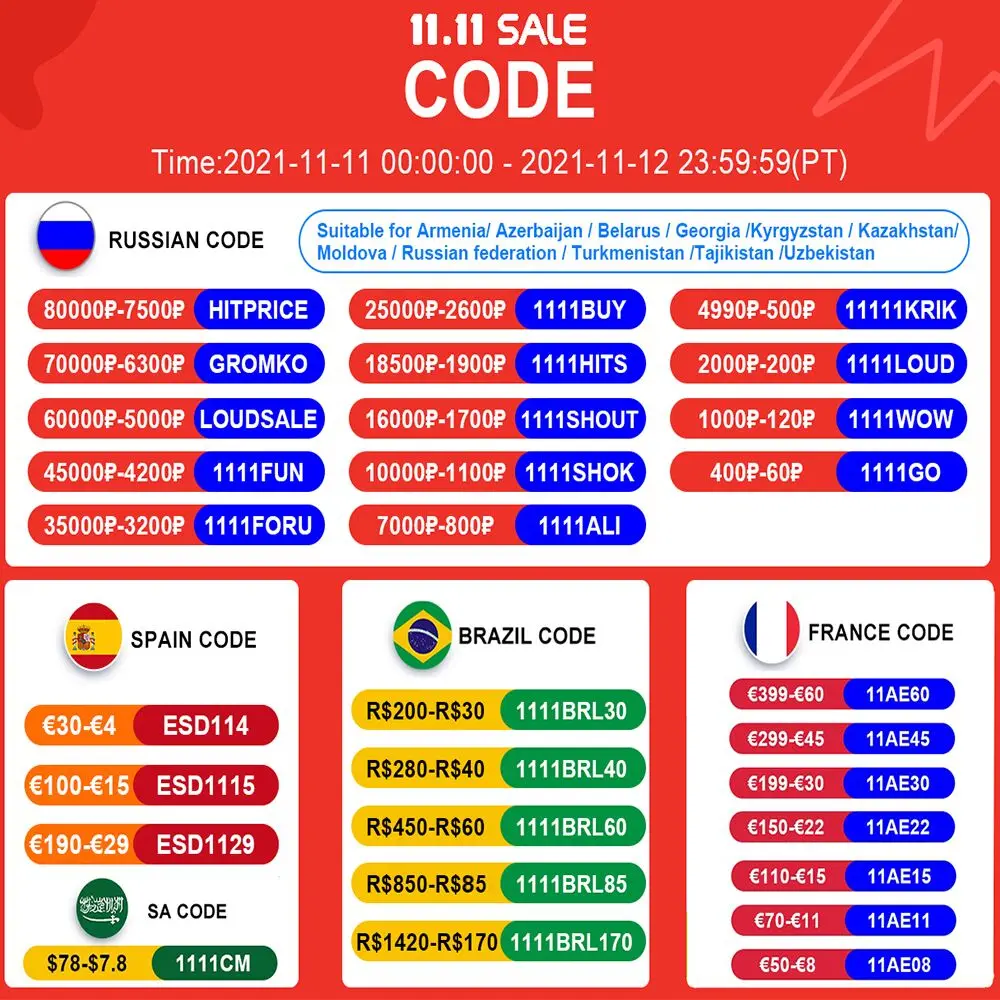 11.11 SALE
CODE
Time:2021-11-11 00:00:00 - 2021-11-12 23:59:59(PT)

RUSSIAN CODE

Suitable for Armenia/ Azerbaijan / Belarus / Georgia /Kyrgyzstan / Kazakhstan/ Moldova / Russian federation / Turkmenistan /Tajikistan /Uzbekistan

80000₽-7500₽ HITPRICE
70000₽-6300₽ GROMKO
60000₽-5000₽ LOUDSALE
45000₽-4200₽ 1111FUN
35000₽-3200₽ 1111FORU

25000₽-2600₽ 1111BUY
18500₽-1900₽ 1111HITS
16000₽-1700₽ 1111SHOUT
10000₽-1100₽ 1111SHOK
7000₽-800₽ 1111ALI

4990₽-500₽ 11111KRIK
2000₽-200₽ 1111LOUD
1000₽-120₽ 1111WOW
400₽-60₽ 1111GO

SPAIN CODE
€30-€4 ESD114
€100-€15 ESD1115
€190-€29 ESD1129

SA CODE
$78-$7.8 1111CM

BRAZIL CODE
R$200-R$30 1111BRL30
R$280-R$40 1111BRL40
R$450-R$60 1111BRL60
R$850-R$85 1111BRL85
R$1420-R$170 1111BRL170

FRANCE CODE
€399-€60 11AE60
€299-€45 11AE45
€199-€30 11AE30
€150-€22 11AE22
€110-€15 11AE15
€70-€11 11AE11
€50-€8 11AE08